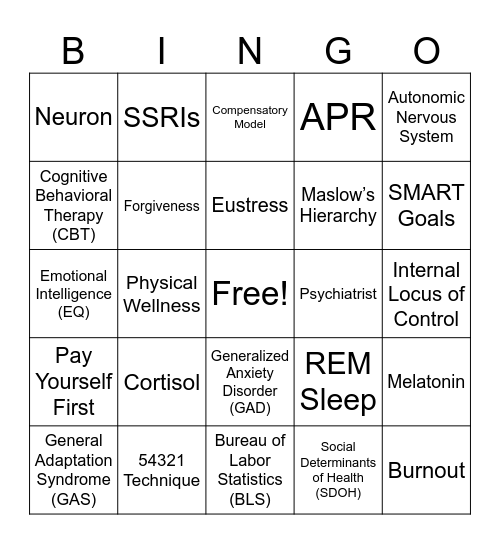 | B | I | N | G | O |
|---|---|---|---|---|
| Neuron | SSRIs | Compensatory Model | APR | Autonomic Nervous System |
| Cognitive Behavioral Therapy (CBT) | Forgiveness | Eustress | Maslow's Hierarchy | SMART Goals |
| Emotional Intelligence (EQ) | Physical Wellness | Free! | Psychiatrist | Internal Locus of Control |
| Pay Yourself First | Cortisol | Generalized Anxiety Disorder (GAD) | REM Sleep | Melatonin |
| General Adaptation Syndrome (GAS) | 54321 Technique | Bureau of Labor Statistics (BLS) | Social Determinants of Health (SDOH) | Burnout |